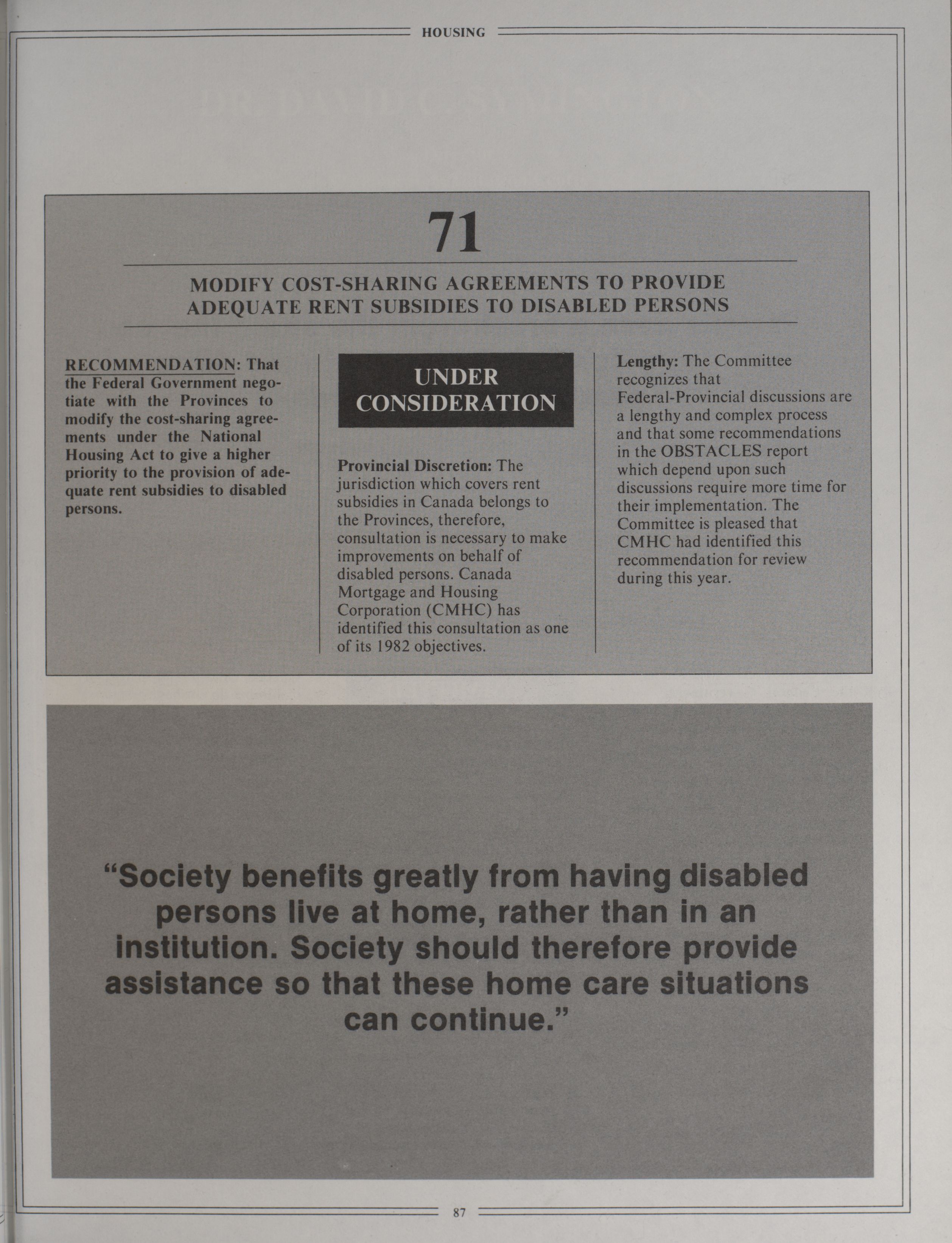 HOUSING

71

MODIFY COST-SHARING AGREEMENTS TO PROVIDE ADEQUATE RENT SUBSIDIES TO DISABLED PERSONS

RECOMMENDATION: That the Federal Government negotiate with the Provinces to modify the cost-sharing agreements under the National Housing Act to give a higher priority to the provision of adequate rent subsidies to disabled persons.

UNDER CONSIDERATION

Provincial Discretion: The jurisdiction which covers rent subsidies in Canada belongs to the Provinces, therefore, consultation is necessary to make improvements on behalf of disabled persons. Canada Mortgage and Housing Corporation (CMHC) has identified this consultation as one of its 1982 objectives.

Lengthy: The Committee recognizes that Federal-Provincial discussions are a lengthy and complex process and that some recommendations in the OBSTACLES report which depend upon such discussions require more time for their implementation. The Committee is pleased that CMHC had identified this recommendation for review during this year.

“Society benefits greatly from having disabled persons live at home, rather than in an institution. Society should therefore provide assistance so that these home care situations can continue.”

87